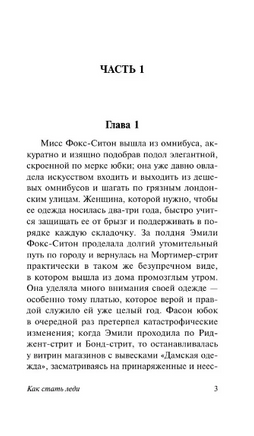 ЧАСТЬ 1

Глава 1

Мисс Фокс-Ситон вышла из омнибуса, аккуратно и изящно подобрав подол элегантной, скроенной по мерке юбки; она уже давно овладела искусством входить и выходить из дешевых омнибусов и шагать по грязным лондонским улицам. Женщина, которой нужно, чтобы ее одежда носилась два-три года, быстро учится защищать ее от брызг и поддерживать в порядке каждую складочку. За полдня Эмили Фокс-Ситон проделала долгий утомительный путь по городу и вернулась на Мортимер-стрит практически в таком же безупречном виде, в котором вышла из дома промозглым утром. Она уделяла много внимания своей одежде — особенно тому платью, которое верой и правдой служило ей уже целый год. Фасон юбок в очередной раз претерпел катастрофические изменения; когда Эмили проходила по Риджент-стрит и Бонд-стрит, то останавливалась у витрин магазинов с вывесками «Дамская одежда», засматриваясь на принаряженные и неес-

Как стать леди

3